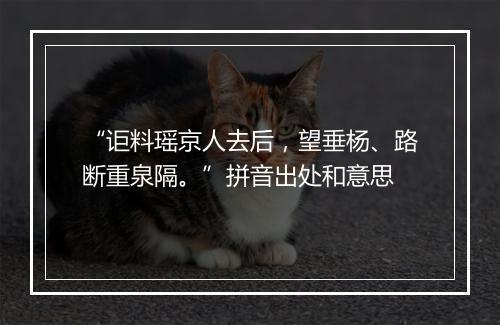 “讵料瑶京人去后，望垂杨、路断重泉隔。” 拼音出处和意思